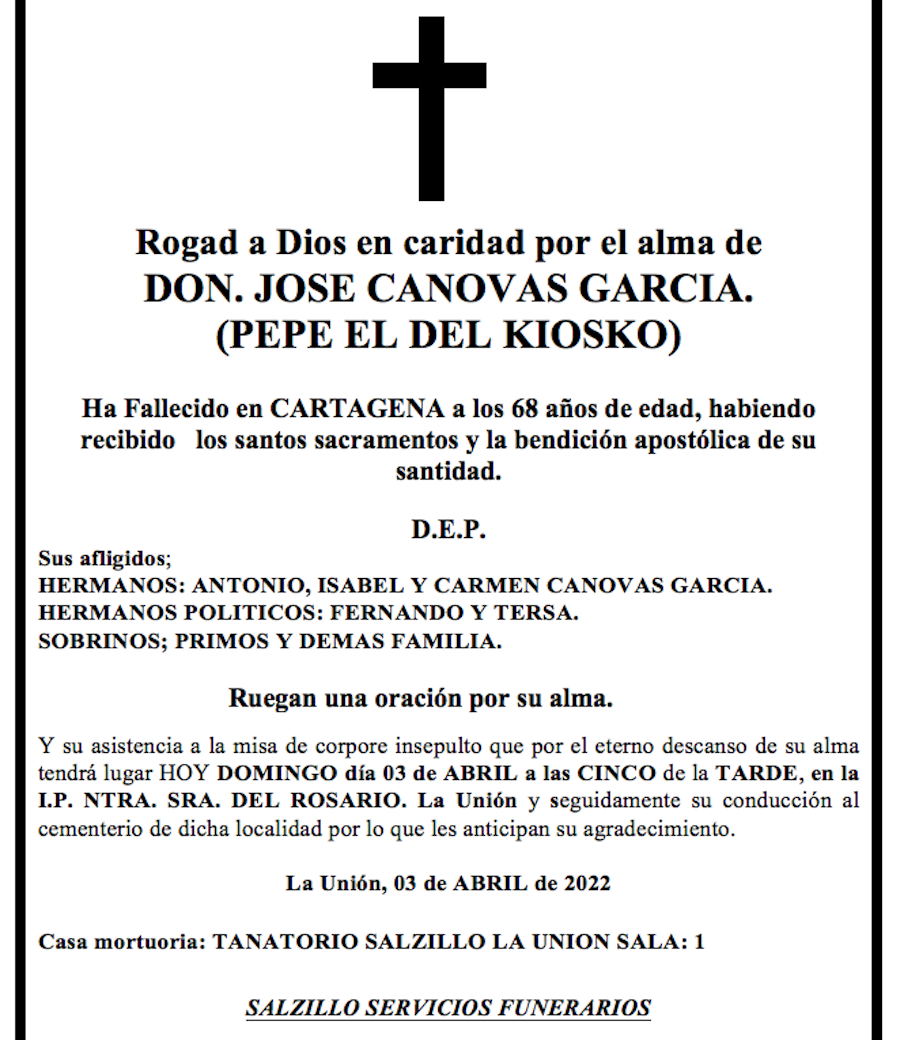 Rogad a Dios en caridad por el alma de
DON. JOSE CANOVAS GARCIA.
(PEPE EL DEL KIOSKO)

Ha Fallecido en CARTAGENA a los 68 años de edad, habiendo recibido los santos sacramentos y la bendición apostólica de su santidad.

D.E.P.

Sus afligidos;
HERMANOS: ANTONIO, ISABEL Y CARMEN CANOVAS GARCIA.
HERMANOS POLITICOS: FERNANDO Y TERSA.
SOBRINOS; PRIMOS Y DEMAS FAMILIA.

Ruegan una oración por su alma.

Y su asistencia a la misa de corpore insepulto que por el eterno descanso de su alma tendrá lugar HOY DOMINGO día 03 de ABRIL a las CINCO de la TARDE, en la I.P. NTRA. SRA. DEL ROSARIO. La Unión y seguidamente su conducción al cementerio de dicha localidad por lo que les anticipan su agradecimiento.

La Unión, 03 de ABRIL de 2022

Casa mortuoria: TANATORIO SALZILLO LA UNION SALA: 1

SALZILLO SERVICIOS FUNERARIOS